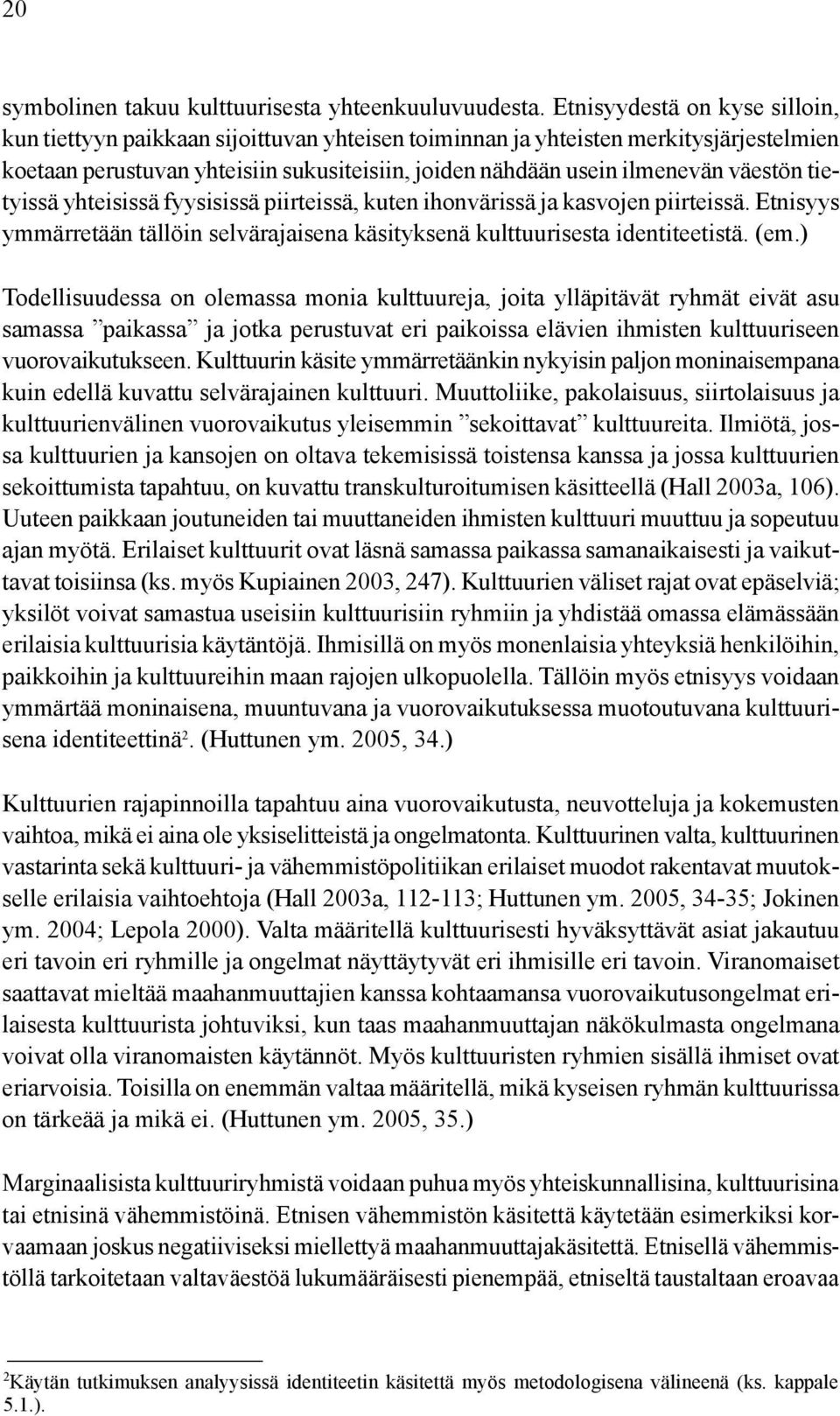 20

symbolinen takuu kulttuurisesta yhteenkuuluvuudesta. Etnisyydestä on kyse silloin, kun tiettyyn paikkaan sijoittuvan yhteisen toiminnan ja yhteisten merkitysjärjestelmien koetaan perustuvan yhteisiin sukusiteisiin, joiden nähdään usein ilmenevän väestön tietyissä yhteisissä fyysisissä piirteissä, kuten ihonvärissä ja kasvojen piirteissä. Etnisyys ymmärretään tällöin selvärajaisena käsityksenä kulttuurisesta identiteetistä. (em.)

Todellisuudessa on olemassa monia kulttuureja, joita ylläpitävät ryhmät eivät asu samassa ”paikassa” ja jotka perustuvat eri paikoissa elävien ihmisten kulttuuriseen vuorovaikutukseen. Kulttuurin käsite ymmärretäänkin nykyisin paljon moninaisempana kuin edellä kuvattu selvärajainen kulttuuri. Muuttoliike, pakolaisuus, siirtolaisuus ja kulttuurienvälinen vuorovaikutus yleisemmin ”sekoittavat” kulttuureita. Ilmiötä, jossa kulttuurien ja kansojen on oltava tekemisissä toistensa kanssa ja jossa kulttuurien sekoittumista tapahtuu, on kuvattu transkulturoitumisen käsitteellä (Hall 2003a, 106). Uuteen paikkaan joutuneiden tai muuttaneiden ihmisten kulttuuri muuttuu ja sopeutuu ajan myötä. Erilaiset kulttuurit ovat läsnä samassa paikassa samanaikaisesti ja vaikuttavat toisiinsa (ks. myös Kupiainen 2003, 247). Kulttuurien väliset rajat ovat epäselviä; yksilöt voivat samastua useisiin kulttuurisiin ryhmiin ja yhdistää omassa elämässään erilaisia kulttuurisia käytäntöjä. Ihmisillä on myös monenlaisia yhteyksiä henkilöihin, paikkoihin ja kulttuureihin maan rajojen ulkopuolella. Tällöin myös etnisyys voidaan ymmärtää moninaisena, muuntuvana ja vuorovaikutuksessa muotoutuvana kulttuurisena identiteettinä$^2$. (Huttunen ym. 2005, 34.)

Kulttuurien rajapinnoilla tapahtuu aina vuorovaikutusta, neuvotteluja ja kokemusten vaihtoa, mikä ei aina ole yksiselitteistä ja ongelmatonta. Kulttuurinen valta, kulttuurinen vastarinta sekä kulttuuri- ja vähemmistöpolitiikan erilaiset muodot rakentavat muutokselle erilaisia vaihtoehtoja (Hall 2003a, 112-113; Huttunen ym. 2005, 34-35; Jokinen ym. 2004; Lepola 2000). Valta määritellä kulttuurisesti hyväksyttävät asiat jakautuu eri tavoin eri ryhmille ja ongelmat näyttäytyvät eri ihmisille eri tavoin. Viranomaiset saattavat mieltää maahanmuuttajien kanssa kohtaamansa vuorovaikutusongelmat erilaisesta kulttuurista johtuviksi, kun taas maahanmuuttajan näkökulmasta ongelmana voivat olla viranomaisten käytännöt. Myös kulttuuristen ryhmien sisällä ihmiset ovat eriarvoisia. Toisilla on enemmän valtaa määritellä, mikä kyseisen ryhmän kulttuurissa on tärkeää ja mikä ei. (Huttunen ym. 2005, 35.)

Marginaalisista kulttuuriryhmistä voidaan puhua myös yhteiskunnallisina, kulttuurisina tai etnisinä vähemmistöinä. Etnisen vähemmistön käsitettä käytetään esimerkiksi korvaamaan joskus negatiiviseksi miellettyä maahanmuuttajakäsitettä. Etnisellä vähemmistöllä tarkoitetaan valtaväestöä lukumääräisesti pienempää, etniseltä taustaltaan eroavaa

$^2$Käytän tutkimuksen analyysissä identiteetin käsitettä myös metodologisena välineenä (ks. kappale 5.1.).